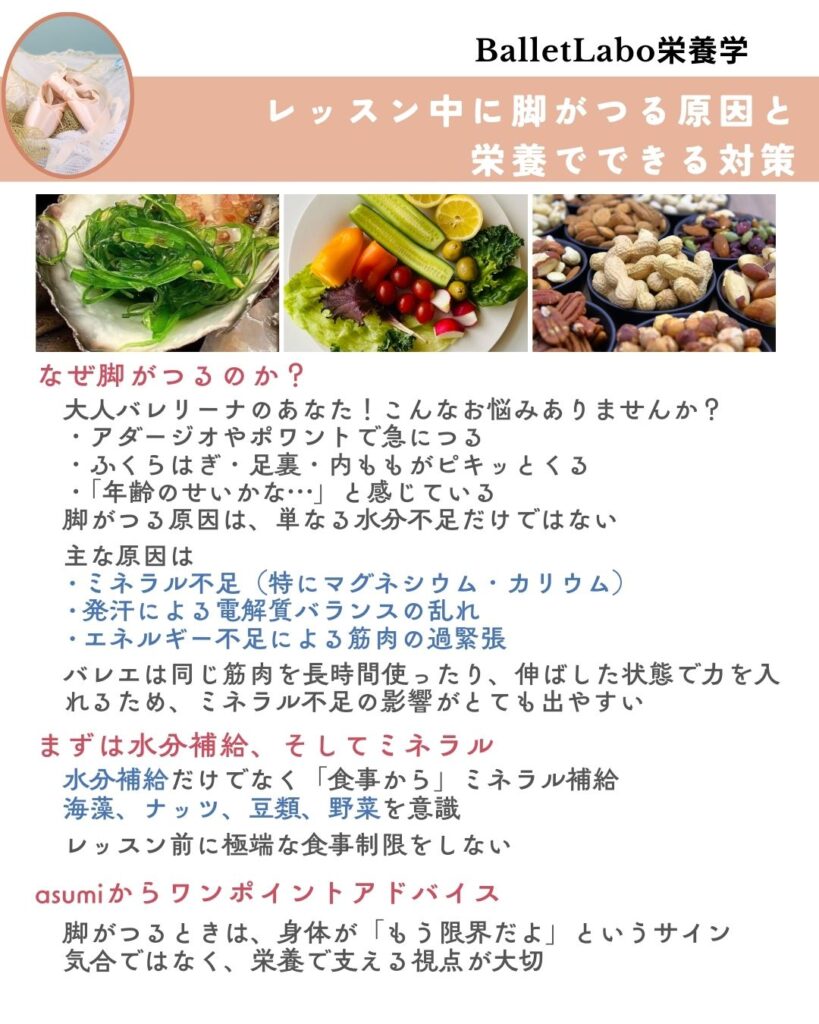 BalletLabo栄養学

レッスン中に脚がつる原因と
栄養でできる対策

なぜ脚がつるのか？

大人バレリーナのあなた！こんなお悩みありませんか？
・アダージオやポワントで急につる
・ふくらはぎ・足裏・内ももがピキッとくる
・「年齢のせいかな…」と感じている
脚がつる原因は、単なる水分不足だけではない

主な原因は
・ミネラル不足（特にマグネシウム・カリウム）
・発汗による電解質バランスの乱れ
・エネルギー不足による筋肉の過緊張

バレエは同じ筋肉を長時間使ったり、伸ばした状態で力を入れるため、ミネラル不足の影響がとても出やすい

まずは水分補給、そしてミネラル

水分補給だけでなく「食事から」ミネラル補給
海藻、ナッツ、豆類、野菜を意識

レッスン前に極端な食事制限をしない

asumiからワンポイントアドバイス

脚がつるときは、身体が「もう限界だよ」というサイン
気合ではなく、栄養で支える視点が大切